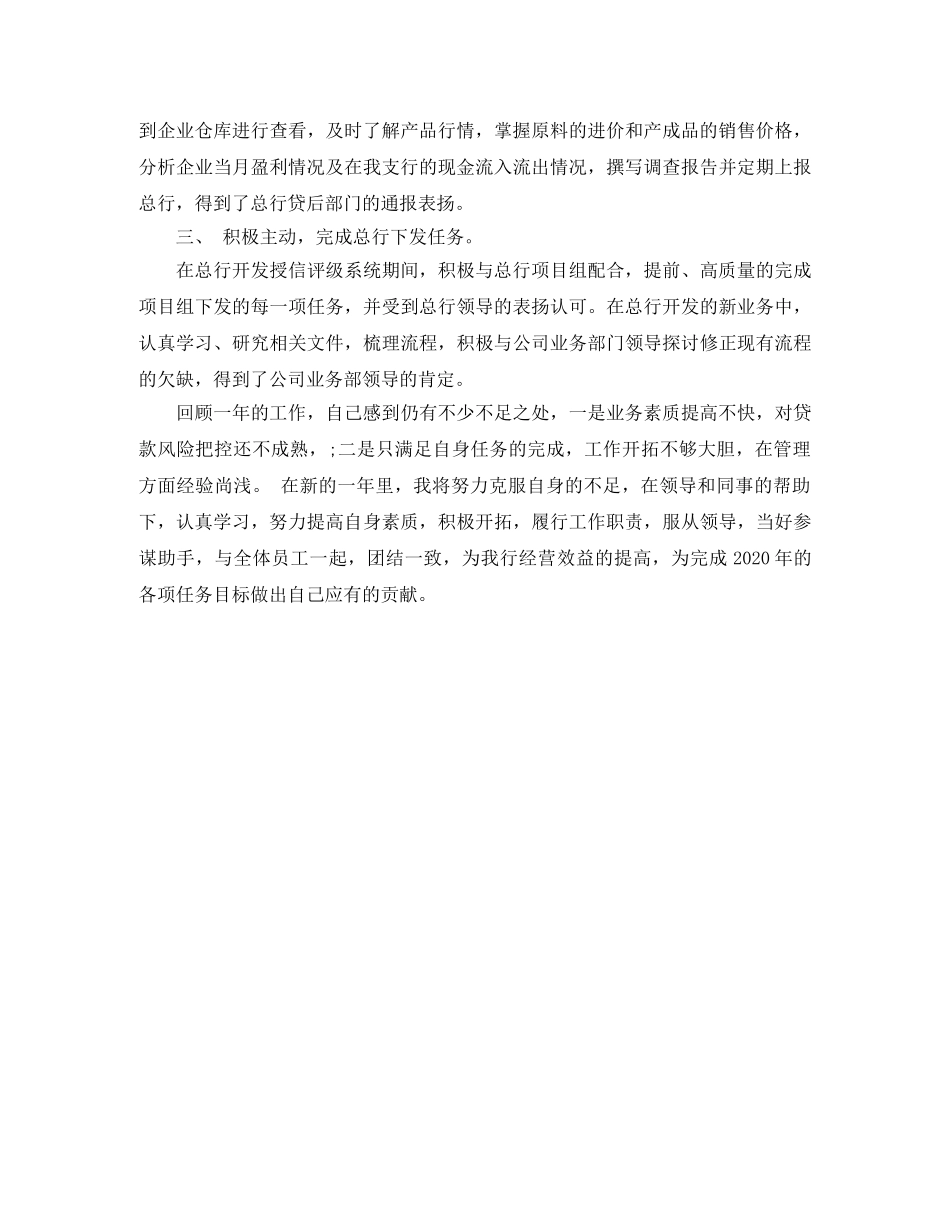 到企业仓库进行查看，及时了解产品行情，掌握原料的进价和产成品的销售价格，分析企业当月盈利情况及在我支行的现金流入流出情况，撰写调查报告并定期上报总行，得到了总行贷后部门的通报表扬。

三、 积极主动，完成总行下发任务。

在总行开发授信评级系统期间，积极与总行项目组配合，提前、高质量的完成项目组下发的每一项任务，并受到总行领导的表扬认可。在总行开发的新业务中，认真学习、研究相关文件，梳理流程，积极与公司业务部门领导探讨修正现有流程的欠缺，得到了公司业务部领导的肯定。

回顾一年的工作，自己感到仍有不少不足之处，一是业务素质提高不快，对贷款风险把控还不成熟，;二是只满足自身任务的完成，工作开拓不够大胆，在管理方面经验尚浅。 在新的一年里，我将努力克服自身的不足，在领导和同事的帮助下，认真学习，努力提高自身素质，积极开拓，履行工作职责，服从领导，当好参谋助手，与全体员工一起，团结一致，为我行经营效益的提高，为完成 2020 年的各项任务目标做出自己应有的贡献。